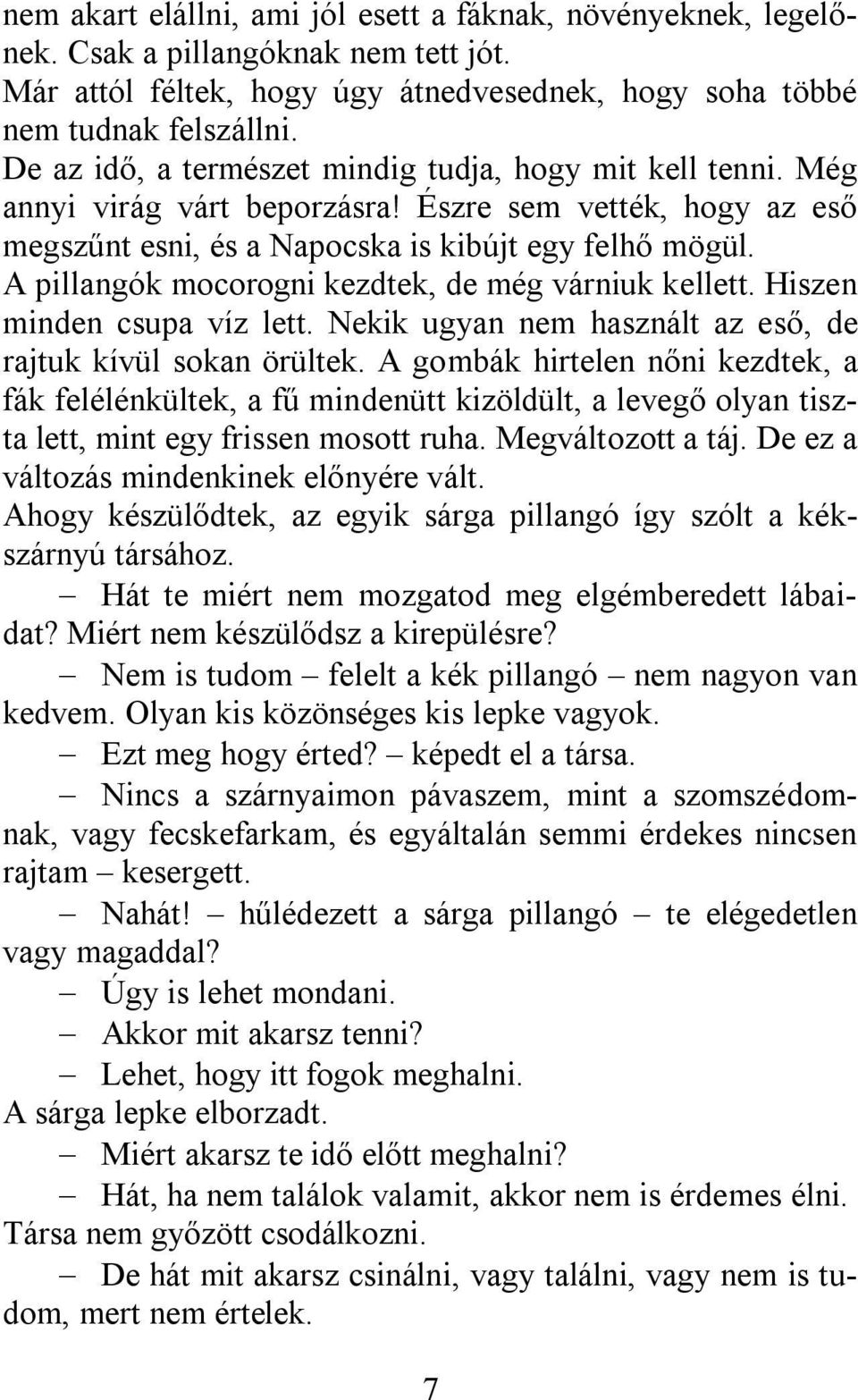 nem akart elállni, ami jól esett a fáknak, növényeknek, legelőnek. Csak a pillangóknak nem tett jót.
Már attól féltek, hogy úgy átnedvesednek, hogy soha többé nem tudnak felszállni.
De az idő, a természet mindig tudja, hogy mit kell tenni. Még annyi virág várt beporzásra! Észre sem vették, hogy az eső megszűnt esni, és a Napocska is kibújt egy felhő mögül.
A pillangók mocorogni kezdtek, de még várniuk kellett. Hiszen minden csupa víz lett. Nekik ugyan nem használt az eső, de rajtuk kívül sokan örültek. A gombák hirtelen nőni kezdtek, a fák felélénkültek, a fű mindenütt kizöldült, a levegő olyan tiszta lett, mint egy frissen mosott ruha. Megváltozott a táj. De ez a változás mindenkinek előnyére vált.
Ahogy készülődtek, az egyik sárga pillangó így szólt a kékszárnyú társához.
– Hát te miért nem mozgatod meg elgémberedett lábaidat? Miért nem készülődsz a kirepülésre?
– Nem is tudom – felelt a kék pillangó – nem nagyon van kedvem. Olyan kis közönséges kis lepke vagyok.
– Ezt meg hogy érted? – képedt el a társa.
– Nincs a szárnyaimon pávaszem, mint a szomszédomnak, vagy fecskefarkam, és egyáltalán semmi érdekes nincsen rajtam – kesergett.
– Nahát! – hűlédezett a sárga pillangó – te elégedetlen vagy magaddal?
– Úgy is lehet mondani.
– Akkor mit akarsz tenni?
– Lehet, hogy itt fogok meghalni.
A sárga lepke elborzadt.
– Miért akarsz te idő előtt meghalni?
– Hát, ha nem találok valamit, akkor nem is érdemes élni.
Társa nem győzött csodálkozni.
– De hát mit akarsz csinálni, vagy találni, vagy nem is tudom, mert nem értelek.

7